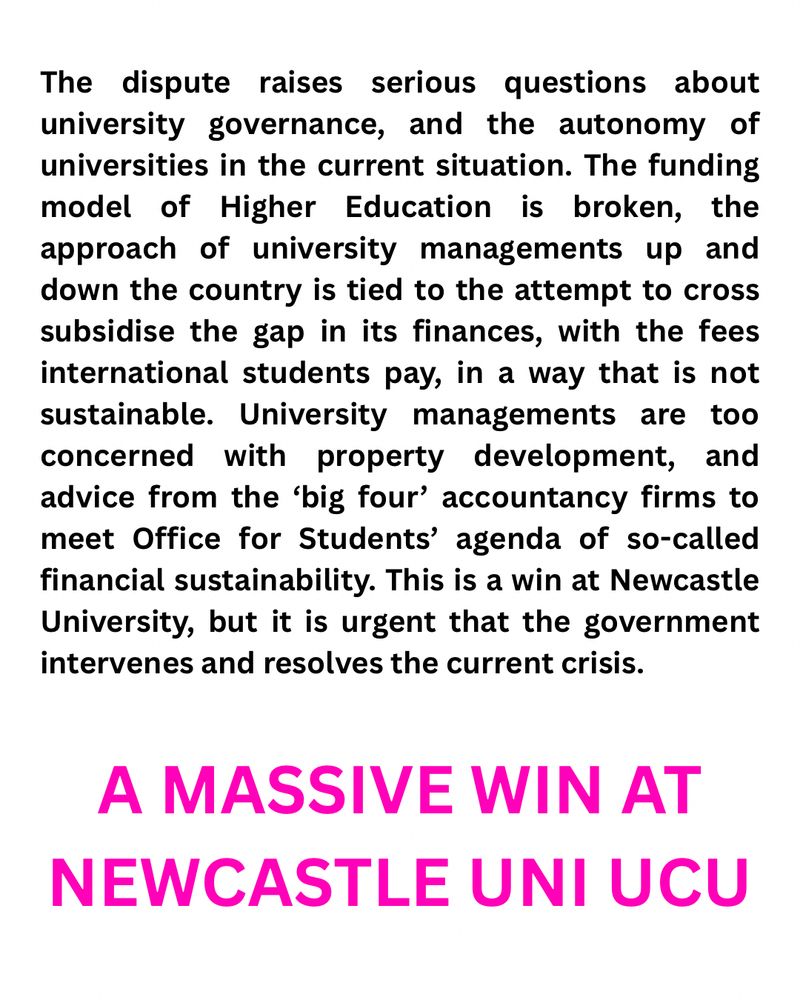 The dispute raises serious questions about university governance, and the autonomy of universities in the current situation. The funding model of Higher Education is broken, the approach of university managements up and down the country is tied to the attempt to cross subsidise the gap in its finances, with the fees international students pay, in a way that is not sustainable. University managements are too concerned with property development, and advice from the ‘big four’ accountancy firms to meet Office for Students’ agenda of so-called financial sustainability. This is a win at Newcastle University, but it is urgent that the government intervenes and resolves the current crisis.

A MASSIVE WIN AT NEWCASTLE UNI UCU